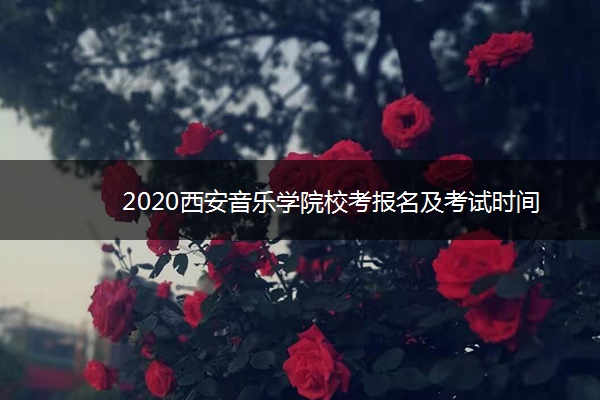 2020西安音乐学院校考报名及考试时间